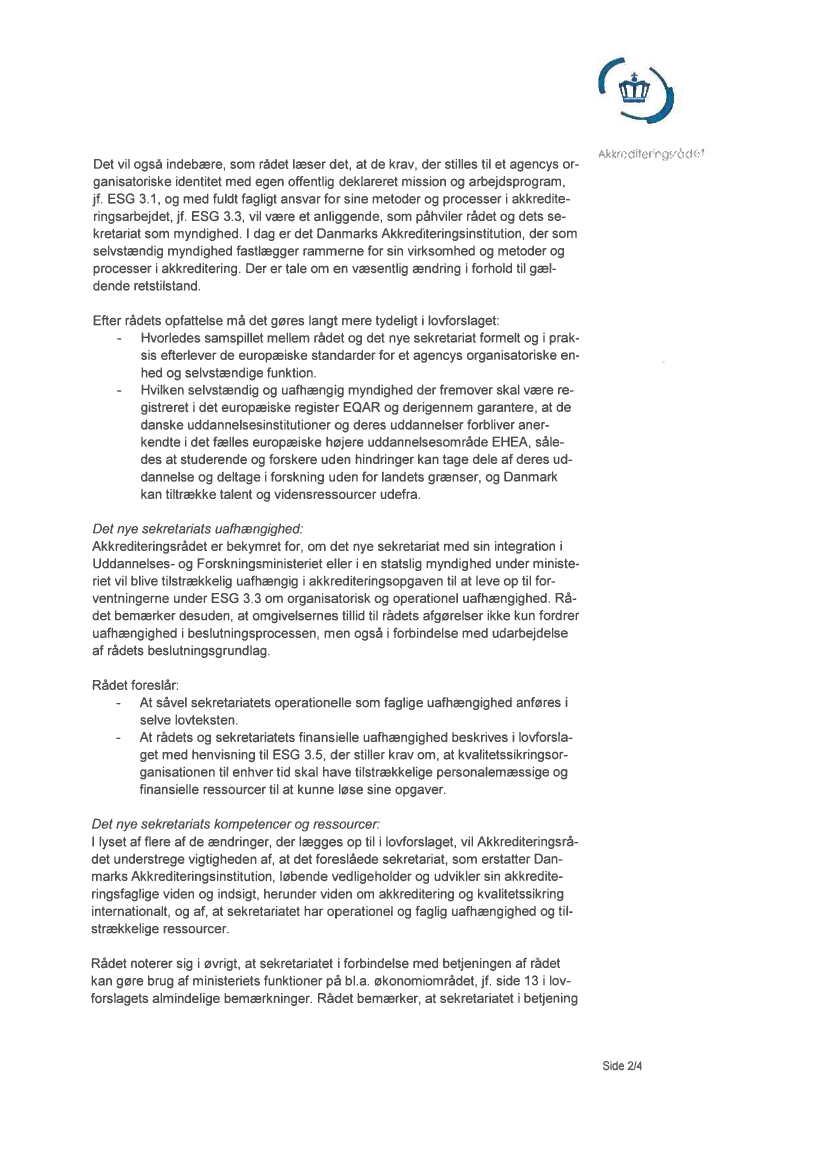 Akkrediteringsrådet

Det vil også indebære, som rådet læser det, at de krav, der stilles til et agencys organisatoriske identitet med egen offentlig deklareret mission og arbejdsprogram, jf. ESG 3.1, og med fuldt fagligt ansvar for sine metoder og processer i akkrediteringsarbejdet, jf. ESG 3.3, vil være et anliggende, som påhviler rådet og dets sekretariat som myndighed. I dag er det Danmarks Akkrediteringsinstitution, der som selvstændig myndighed fastlægger rammerne for sin virksomhed og metoder og processer i akkreditering. Der er tale om en væsentlig ændring i forhold til gældende retstilstand.

Efter rådets opfattelse må det gøres langt mere tydeligt i lovforslaget:
- Hvorledes samspillet mellem rådet og det nye sekretariat formelt og i praksis efterlever de europæiske standarder for et agencys organisatoriske enhed og selvstændige funktion.
- Hvilken selvstændig og uafhængig myndighed der fremover skal være registreret i det europæiske register EQAR og derigennem garantere, at de danske uddannelsesinstitutioner og deres uddannelser forbliver anerkendte i det fælles europæiske højere uddannelsesområde EHEA, således at studerende og forskere uden hindringer kan tage dele af deres uddannelse og deltage i forskning uden for landets grænser, og Danmark kan tiltrække talent og vidensressourcer udefra.

Det nye sekretariats uafhængighed:
Akkrediteringsrådet er bekymret for, om det nye sekretariat med sin integration i Uddannelses- og Forskningsministeriet eller i en statslig myndighed under ministeriet vil blive tilstrækkelig uafhængig i akkrediteringsopgaven til at leve op til forventningerne under ESG 3.3 om organisatorisk og operationel uafhængighed. Rådet bemærker desuden, at omgivelsernes tillid til rådets afgørelser ikke kun fordrer uafhængighed i beslutningsprocessen, men også i forbindelse med udarbejdelse af rådets beslutningsgrundlag.

Rådet foreslår:
- At såvel sekretariatets operationelle som faglige uafhængighed anføres i selve lovteksten.
- At rådets og sekretariatets finansielle uafhængighed beskrives i lovforslaget med henvisning til ESG 3.5, der stiller krav om, at kvalitetssikringsorganisationen til enhver tid skal have tilstrækkelige personalemæssige og finansielle ressourcer til at kunne løse sine opgaver.

Det nye sekretariats kompetencer og ressourcer:
I lyset af flere af de ændringer, der lægges op til i lovforslaget, vil Akkrediteringsrådet understrege vigtigheden af, at det foreslåede sekretariat, som erstatter Danmarks Akkrediteringsinstitution, løbende vedligeholder og udvikler sin akkrediteringsfaglige viden og indsigt, herunder viden om akkreditering og kvalitetssikring internationalt, og af, at sekretariatet har operationel og faglig uafhængighed og tilstrækkelige ressourcer.

Rådet noterer sig i øvrigt, at sekretariatet i forbindelse med betjeningen af rådet kan gøre brug af ministeriets funktioner på bl.a. økonomiområdet, jf. side 13 i lovforslagets almindelige bemærkninger. Rådet bemærker, at sekretariatet i betjening

Side 2/4